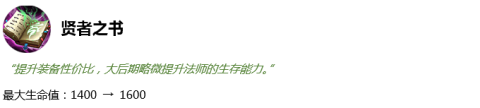 贤者之书

“提升装备性价比，大后期略微提升法师的生存能力。”

最大生命值：1400 → 1600